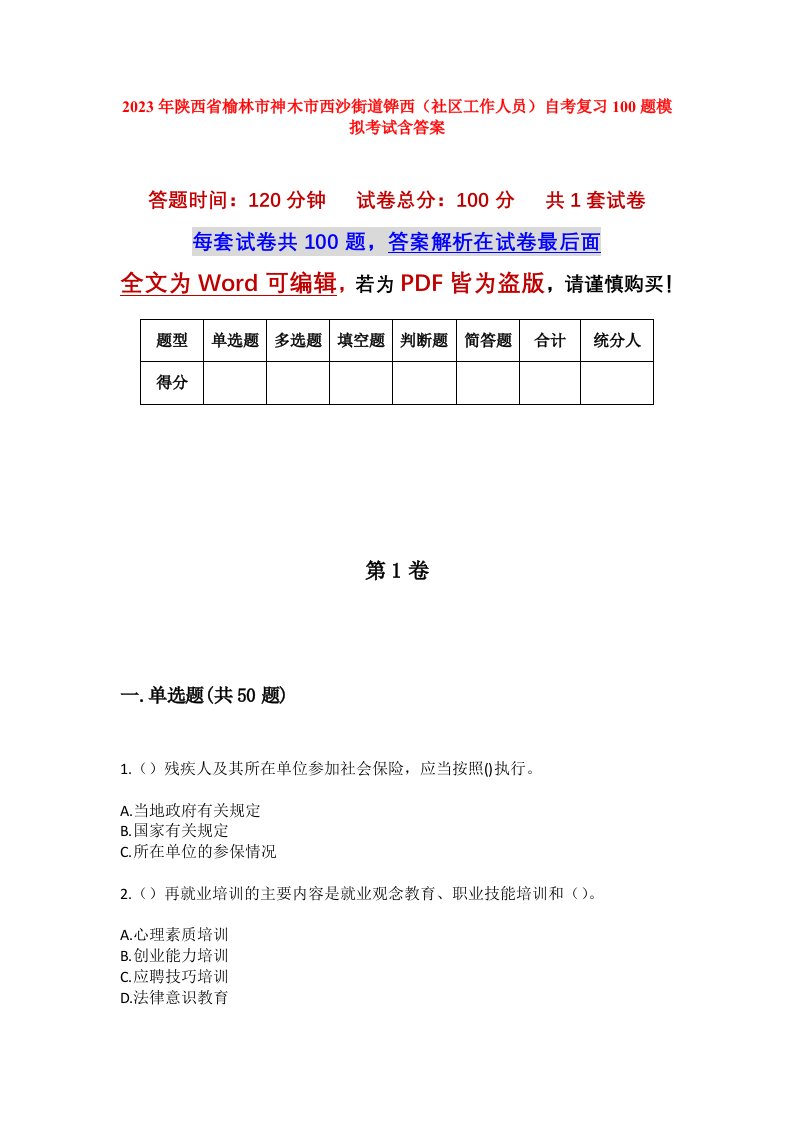 2023年陕西省榆林市神木市西沙街道铧西（社区工作人员）自考复习100题模拟考试含答案

答题时间：120分钟　试卷总分：100分　共1套试卷

每套试卷共100题，答案解析在试卷最后面

全文为Word可编辑，若为PDF皆为盗版，请谨慎购买！

| 题型 | 单选题 | 多选题 | 填空题 | 判断题 | 简答题 | 合计 | 统分人 |
|---|---|---|---|---|---|---|---|
| 得分 | | | | | | | |

第1卷

一.单选题(共50题)

1.（）残疾人及其所在单位参加社会保险，应当按照()执行。

A.当地政府有关规定
B.国家有关规定
C.所在单位的参保情况

2.（）再就业培训的主要内容是就业观念教育、职业技能培训和（）。

A.心理素质培训
B.创业能力培训
C.应聘技巧培训
D.法律意识教育